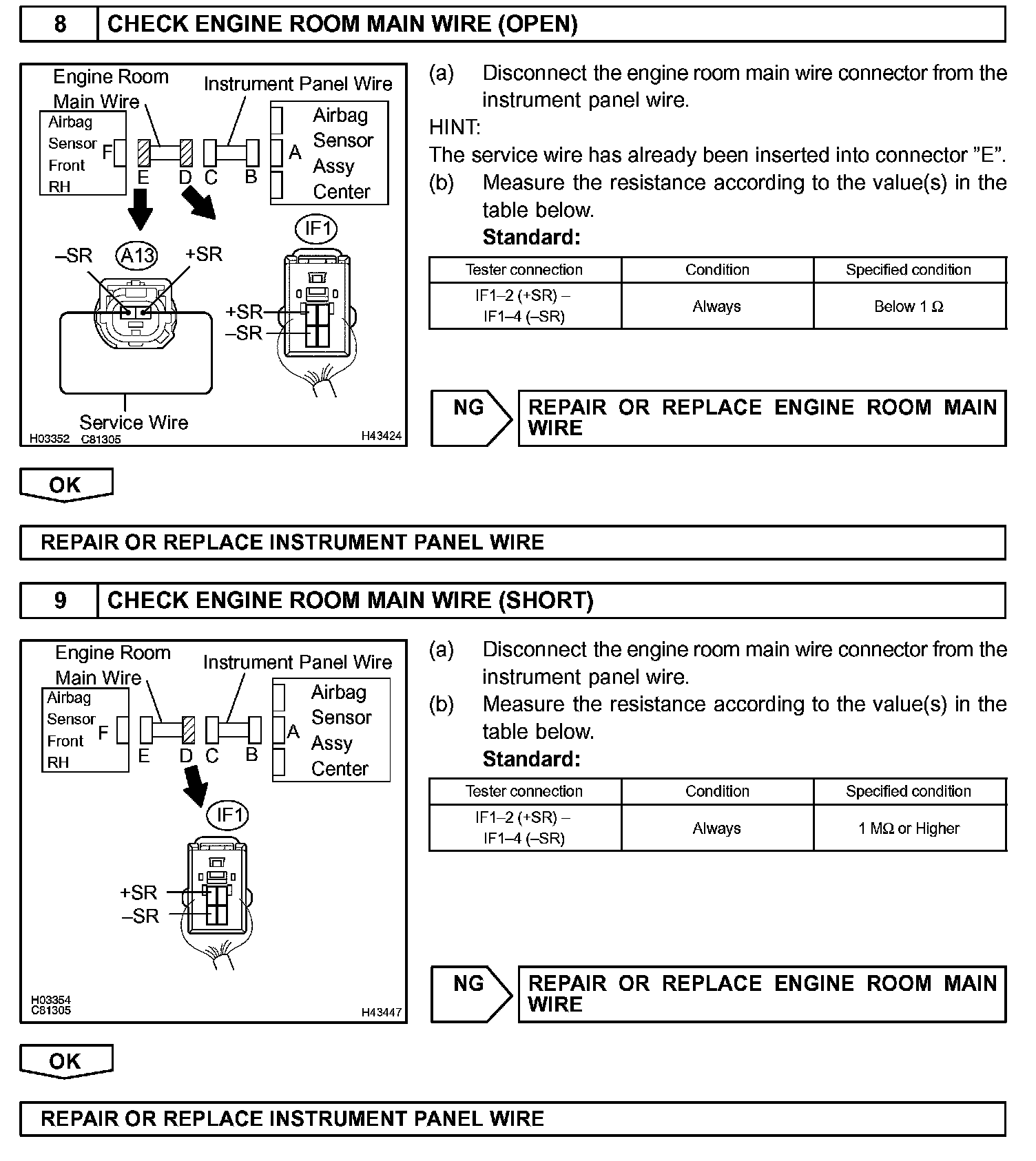 8 CHECK ENGINE ROOM MAIN WIRE (OPEN)

Engine Room Main Wire
Instrument Panel Wire
Airbag Sensor Front RH
F
E
D
C
B
A
Airbag Sensor Assy Center
IF1
–SR
A13
+SR
+SR
–SR
Service Wire
H03352 C81305
H43424

(a) Disconnect the engine room main wire connector from the instrument panel wire.

HINT:
The service wire has already been inserted into connector "E".

(b) Measure the resistance according to the value(s) in the table below.

Standard:

| Tester connection | Condition | Specified condition |
|---|---|---|
| IF1–2 (+SR) – IF1–4 (–SR) | Always | Below 1 Ω |

NG REPAIR OR REPLACE ENGINE ROOM MAIN WIRE

OK

REPAIR OR REPLACE INSTRUMENT PANEL WIRE

9 CHECK ENGINE ROOM MAIN WIRE (SHORT)

Engine Room Main Wire
Instrument Panel Wire
Airbag Sensor Front RH
F
E
D
C
B
A
Airbag Sensor Assy Center
IF1
+SR
–SR
H03354 C81305
H43447

(a) Disconnect the engine room main wire connector from the instrument panel wire.

(b) Measure the resistance according to the value(s) in the table below.

Standard:

| Tester connection | Condition | Specified condition |
|---|---|---|
| IF1–2 (+SR) – IF1–4 (–SR) | Always | 1 MΩ or Higher |

NG REPAIR OR REPLACE ENGINE ROOM MAIN WIRE

OK

REPAIR OR REPLACE INSTRUMENT PANEL WIRE